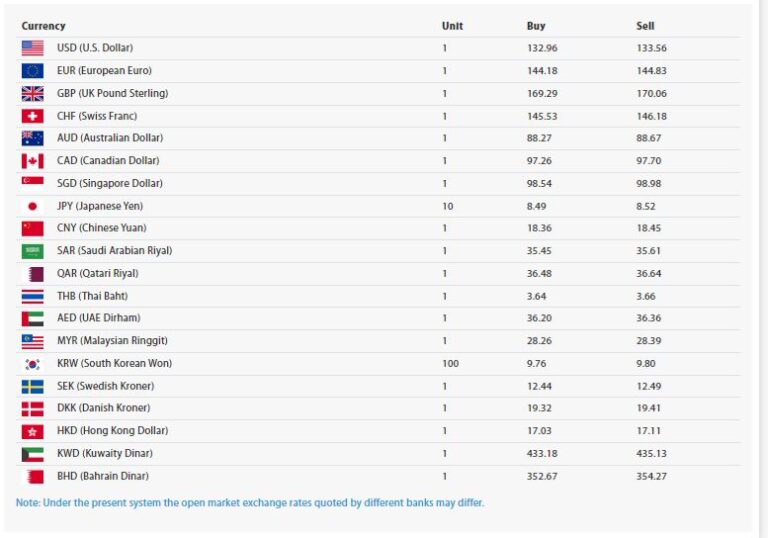 | Currency | Unit | Buy | Sell |
|---|---|---|---|
| USD (U.S. Dollar) | 1 | 132.96 | 133.56 |
| EUR (European Euro) | 1 | 144.18 | 144.83 |
| GBP (UK Pound Sterling) | 1 | 169.29 | 170.06 |
| CHF (Swiss Franc) | 1 | 145.53 | 146.18 |
| AUD (Australian Dollar) | 1 | 88.27 | 88.67 |
| CAD (Canadian Dollar) | 1 | 97.26 | 97.70 |
| SGD (Singapore Dollar) | 1 | 98.54 | 98.98 |
| JPY (Japanese Yen) | 10 | 8.49 | 8.52 |
| CNY (Chinese Yuan) | 1 | 18.36 | 18.45 |
| SAR (Saudi Arabian Riyal) | 1 | 35.45 | 35.61 |
| QAR (Qatari Riyal) | 1 | 36.48 | 36.64 |
| THB (Thai Baht) | 1 | 3.64 | 3.66 |
| AED (UAE Dirham) | 1 | 36.20 | 36.36 |
| MYR (Malaysian Ringgit) | 1 | 28.26 | 28.39 |
| KRW (South Korean Won) | 100 | 9.76 | 9.80 |
| SEK (Swedish Kroner) | 1 | 12.44 | 12.49 |
| DKK (Danish Kroner) | 1 | 19.32 | 19.41 |
| HKD (Hong Kong Dollar) | 1 | 17.03 | 17.11 |
| KWD (Kuwaity Dinar) | 1 | 433.18 | 435.13 |
| BHD (Bahrain Dinar) | 1 | 352.67 | 354.27 |

Note: Under the present system the open market exchange rates quoted by different banks may differ.